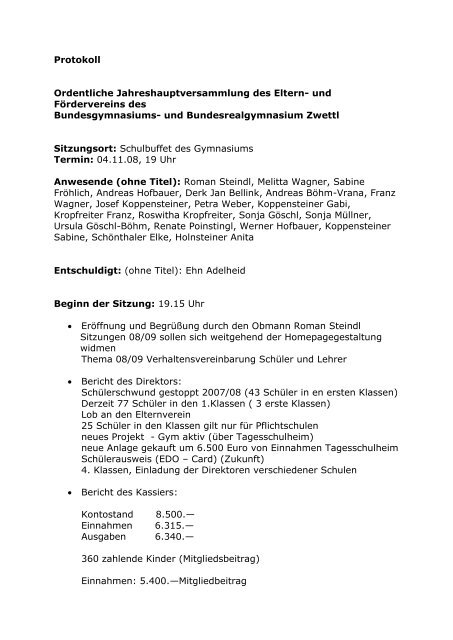 Protokoll

Ordentliche Jahreshauptversammlung des Eltern- und Fördervereins des Bundesgymnasiums- und Bundesrealgymnasium Zwettl

Sitzungsort: Schulbuffet des Gymnasiums
Termin: 04.11.08, 19 Uhr

Anwesende (ohne Titel): Roman Steindl, Melitta Wagner, Sabine Fröhlich, Andreas Hofbauer, Derk Jan Bellink, Andreas Böhm-Vrana, Franz Wagner, Josef Koppensteiner, Petra Weber, Koppensteiner Gabi, Kropfreiter Franz, Roswitha Kropfreiter, Sonja Göschl, Sonja Müllner, Ursula Göschl-Böhm, Renate Poinstingl, Werner Hofbauer, Koppensteiner Sabine, Schönthaler Elke, Holnsteiner Anita

Entschuldigt: (ohne Titel): Ehn Adelheid

Beginn der Sitzung: 19.15 Uhr

• Eröffnung und Begrüßung durch den Obmann Roman Steindl
Sitzungen 08/09 sollen sich weitgehend der Homepagegestaltung widmen
Thema 08/09 Verhaltensvereinbarung Schüler und Lehrer

• Bericht des Direktors:
Schülerschwund gestoppt 2007/08 (43 Schüler in en ersten Klassen)
Derzeit 77 Schüler in den 1.Klassen ( 3 erste Klassen)
Lob an den Elternverein
25 Schüler in den Klassen gilt nur für Pflichtschulen
neues Projekt - Gym aktiv (über Tagesschulheim)
neue Anlage gekauft um 6.500 Euro von Einnahmen Tagesschulheim
Schülerausweis (EDO – Card) (Zukunft)
4. Klassen, Einladung der Direktoren verschiedener Schulen

• Bericht des Kassiers:

Kontostand 8.500.—
Einnahmen 6.315.—
Ausgaben 6.340.—

360 zahlende Kinder (Mitgliedsbeitrag)

Einnahmen: 5.400.—Mitgliedbeitrag